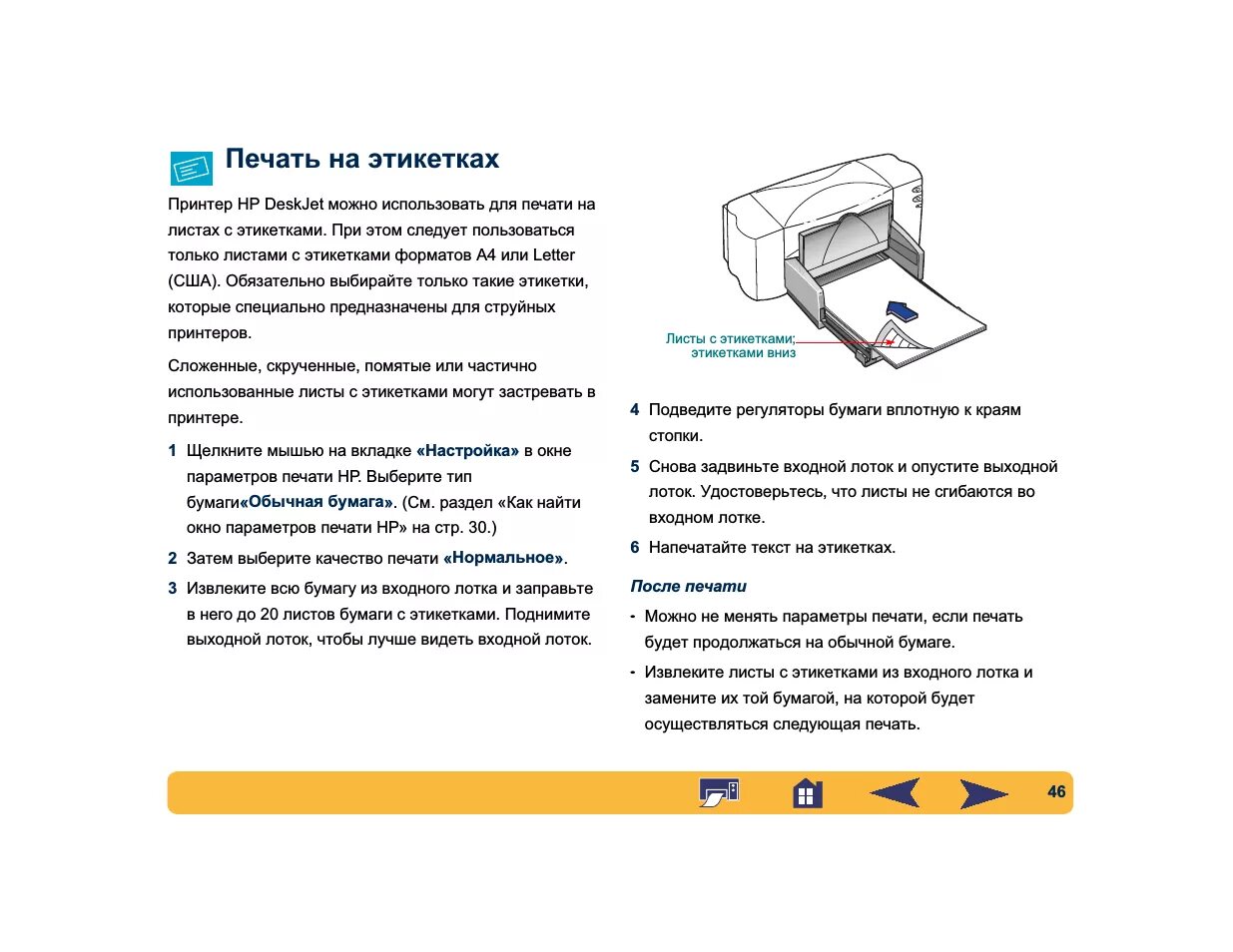 Печать на этикетках

Принтер HP DeskJet можно использовать для печати на листах с этикетками. При этом следует пользоваться только листами с этикетками форматов A4 или Letter (США). Обязательно выбирайте только такие этикетки, которые специально предназначены для струйных принтеров.

Сложенные, скрученные, помятые или частично использованные листы с этикетками могут застревать в принтере.

1 Щелкните мышью на вкладке «Настройка» в окне параметров печати HP. Выберите тип бумаги«Обычная бумага». (См. раздел «Как найти окно параметров печати HP» на стр. 30.)

2 Затем выберите качество печати «Нормальное».

3 Извлеките всю бумагу из входного лотка и заправьте в него до 20 листов бумаги с этикетками. Поднимите выходной лоток, чтобы лучше видеть входной лоток.

Листы с этикетками; этикетками вниз

4 Подведите регуляторы бумаги вплотную к краям стопки.

5 Снова задвиньте входной лоток и опустите выходной лоток. Удостоверьтесь, что листы не сгибаются во входном лотке.

6 Напечатайте текст на этикетках.

После печати

- Можно не менять параметры печати, если печать будет продолжаться на обычной бумаге.

- Извлеките листы с этикетками из входного лотка и замените их той бумагой, на которой будет осуществляться следующая печать.

46